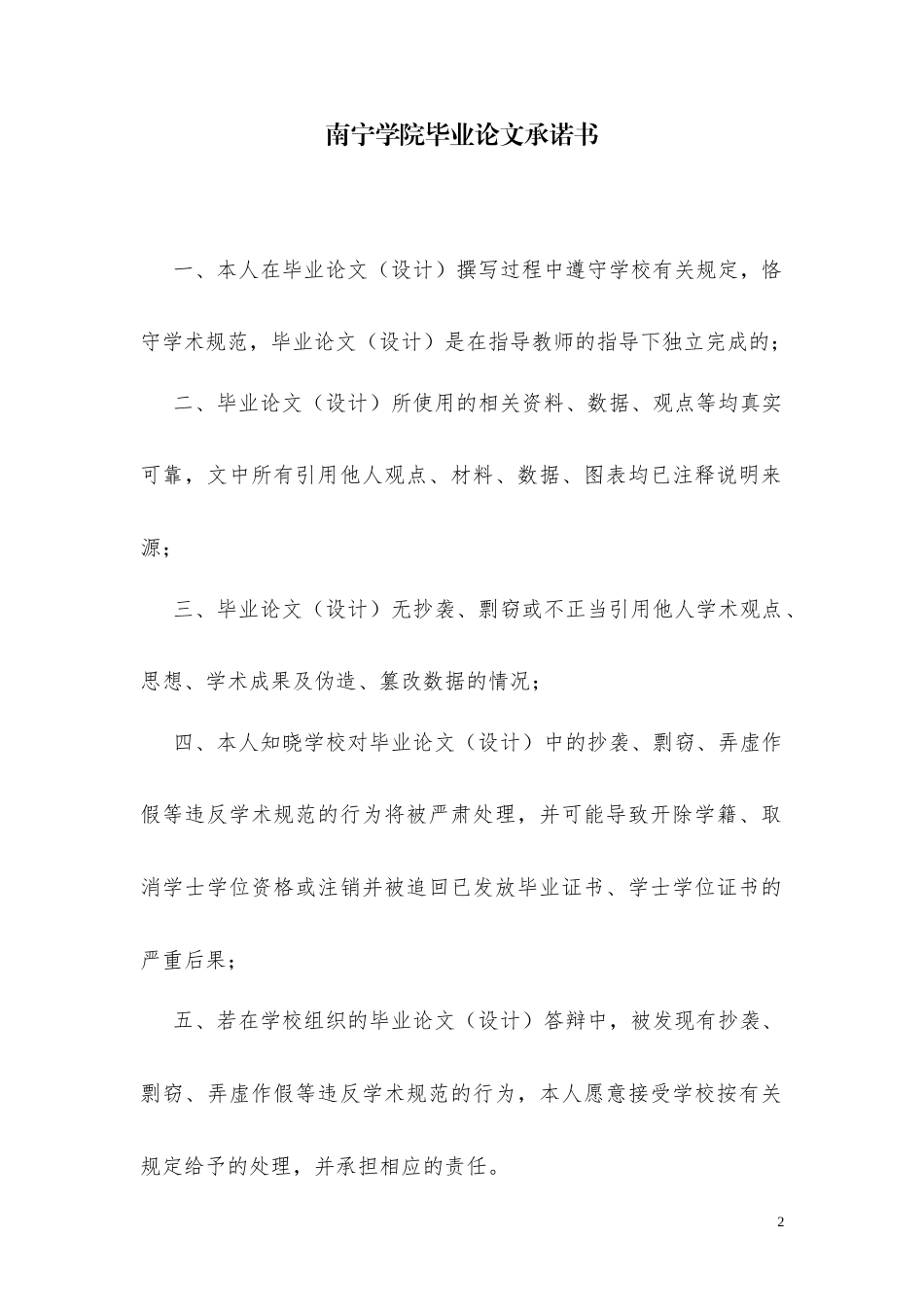 南宁学院毕业论文承诺书

一、本人在毕业论文（设计）撰写过程中遵守学校有关规定，恪守学术规范，毕业论文（设计）是在指导教师的指导下独立完成的；

二、毕业论文（设计）所使用的相关资料、数据、观点等均真实可靠，文中所有引用他人观点、材料、数据、图表均已注释说明来源；

三、毕业论文（设计）无抄袭、剽窃或不正当引用他人学术观点、思想、学术成果及伪造、篡改数据的情况；

四、本人知晓学校对毕业论文（设计）中的抄袭、剽窃、弄虚作假等违反学术规范的行为将被严肃处理，并可能导致开除学籍、取消学士学位资格或注销并被追回已发放毕业证书、学士学位证书的严重后果；

五、若在学校组织的毕业论文（设计）答辩中，被发现有抄袭、剽窃、弄虚作假等违反学术规范的行为，本人愿意接受学校按有关规定给予的处理，并承担相应的责任。

2